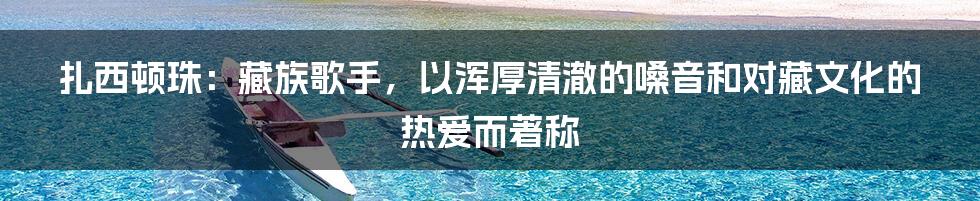 扎西顿珠：藏族歌手，以浑厚清澈的嗓音和对藏文化的热爱而著称